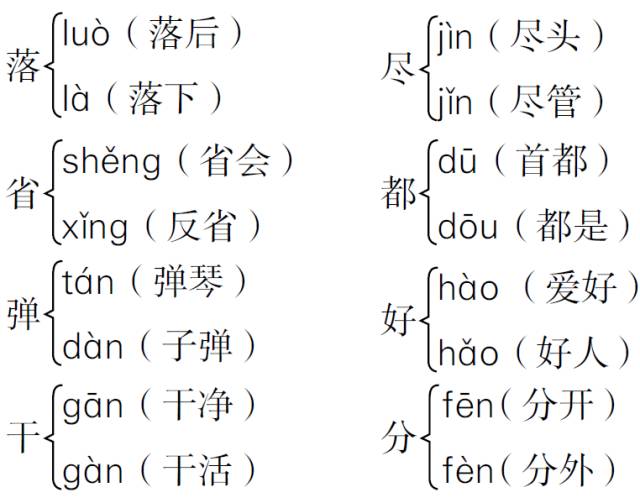 落 luò（落后）
là（落下）

省 shěng（省会）
xǐng（反省）

弹 tán（弹琴）
dàn（子弹）

干 gān（干净）
gàn（干活）

尽 jìn（尽头）
jǐn（尽管）

都 dū（首都）
dōu（都是）

好 hào（爱好）
hǎo（好人）

分 fēn（分开）
fèn（分外）